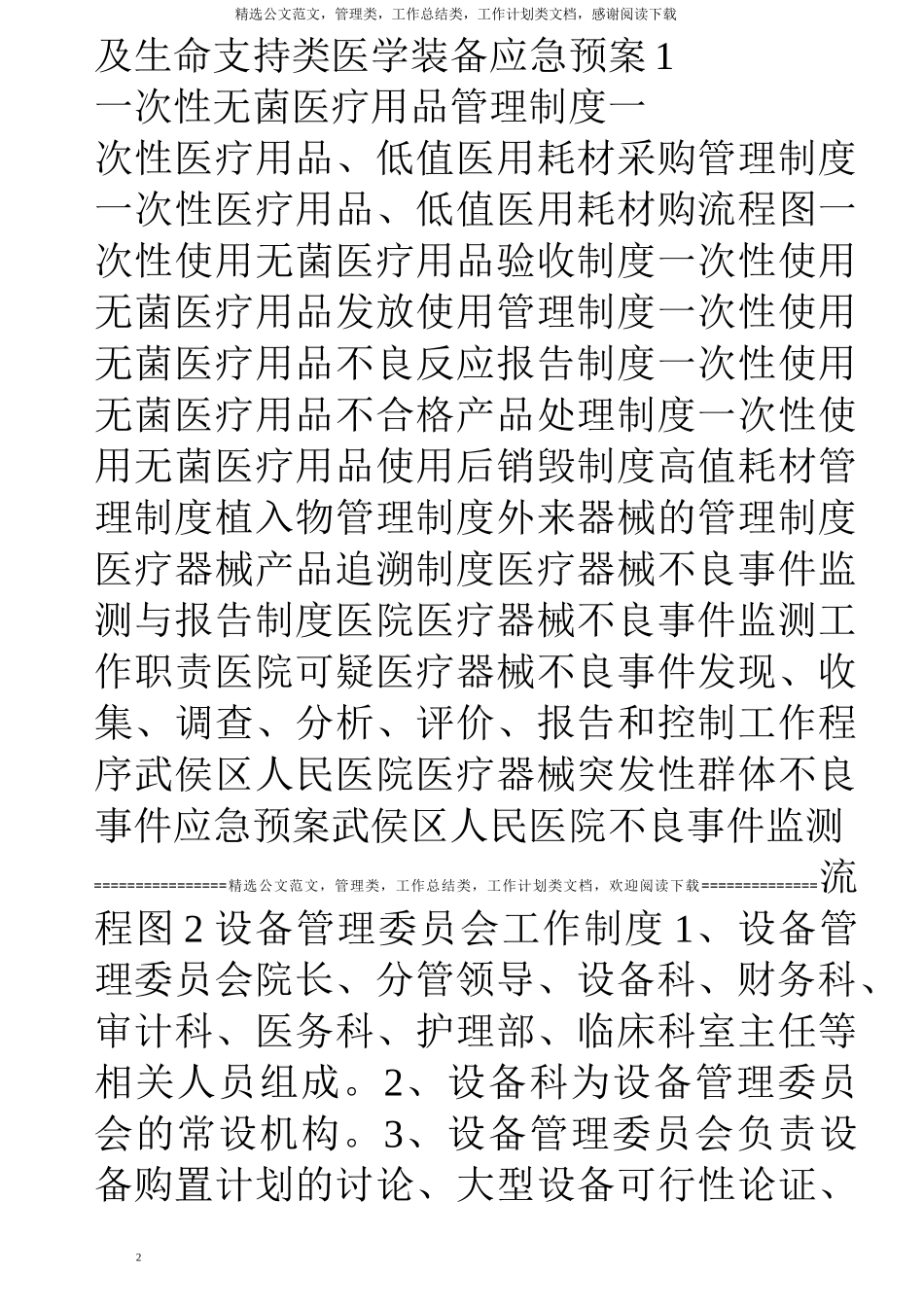 精选公文范文，管理类，工作总结类，工作计划类文档，感谢阅读下载

及生命支持类医学装备应急预案 1 一次性无菌医疗用品管理制度一次性医疗用品、低值医用耗材采购管理制度一次性医疗用品、低值医用耗材购流程图一次性使用无菌医疗用品验收制度一次性使用无菌医疗用品发放使用管理制度一次性使用无菌医疗用品不良反应报告制度一次性使用无菌医疗用品不合格产品处理制度一次性使用无菌医疗用品使用后销毁制度高值耗材管理制度植入物管理制度外来器械的管理制度医疗器械产品追溯制度医疗器械不良事件监测与报告制度医院医疗器械不良事件监测工作职责医院可疑医疗器械不良事件发现、收集、调查、分析、评价、报告和控制工作程序武侯区人民医院医疗器械突发性群体不良事件应急预案武侯区人民医院不良事件监测

================精选公文范文，管理类，工作总结类，工作计划类文档，欢迎阅读下载==============流程图 2 设备管理委员会工作制度 1、设备管理委员会院长、分管领导、设备科、财务科、审计科、医务科、护理部、临床科室主任等相关人员组成。2、设备科为设备管理委员会的常设机构。3、设备管理委员会负责设备购置计划的讨论、大型设备可行性论证、

2